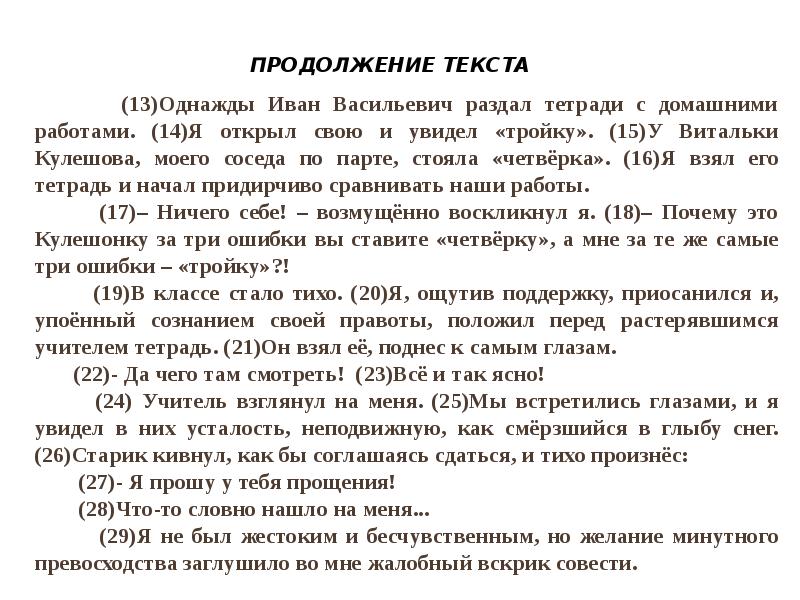 ПРОДОЛЖЕНИЕ ТЕКСТА

(13)Однажды Иван Васильевич раздал тетради с домашними работами. (14)Я открыл свою и увидел «тройку». (15)У Витальки Кулешова, моего соседа по парте, стояла «четвёрка». (16)Я взял его тетрадь и начал придирчиво сравнивать наши работы.

(17)– Ничего себе! – возмущённо воскликнул я. (18)– Почему это Кулешонку за три ошибки вы ставите «четвёрку», а мне за те же самые три ошибки – «тройку»?!

(19)В классе стало тихо. (20)Я, ощутив поддержку, приосанился и, упоённый сознанием своей правоты, положил перед растерявшимся учителем тетрадь. (21)Он взял её, поднес к самым глазам.

(22)- Да чего там смотреть! (23)Всё и так ясно!

(24) Учитель взглянул на меня. (25)Мы встретились глазами, и я увидел в них усталость, неподвижную, как смёрзшийся в глыбу снег. (26)Старик кивнул, как бы соглашаясь сдаться, и тихо произнёс:

(27)- Я прошу у тебя прощения!

(28)Что-то словно нашло на меня...

(29)Я не был жестоким и бесчувственным, но желание минутного превосходства заглушило во мне жалобный вскрик совести.